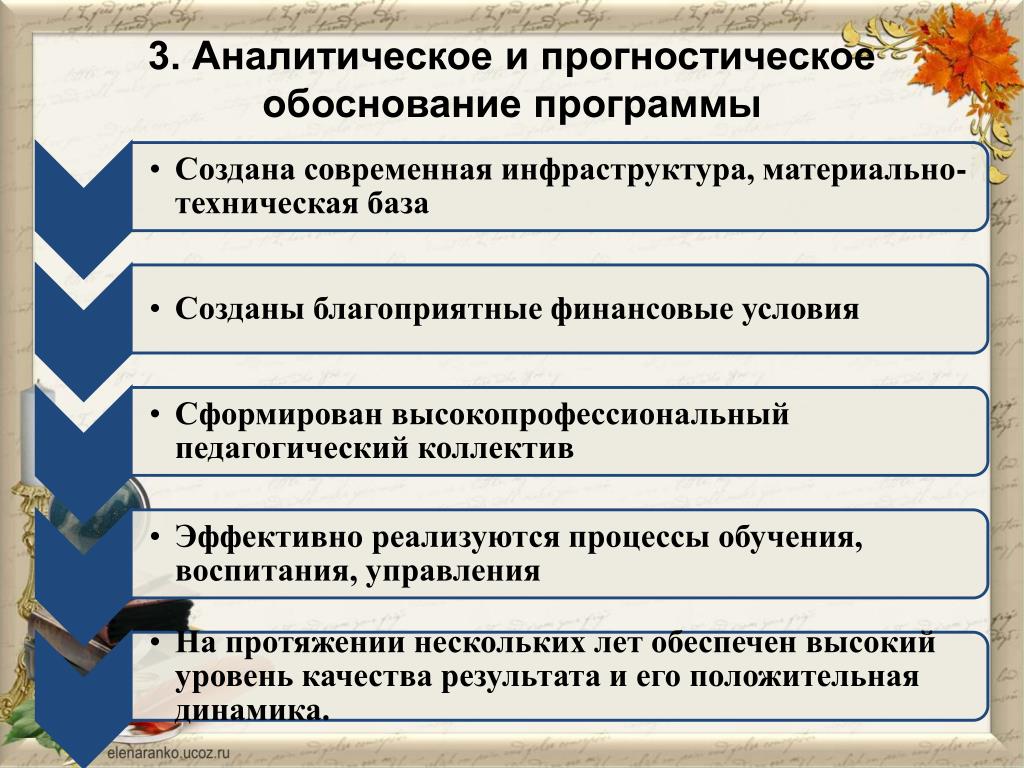 3. Аналитическое и прогностическое обоснование программы

• Создана современная инфраструктура, материально-техническая база

• Созданы благоприятные финансовые условия

• Сформирован высокопрофессиональный педагогический коллектив

• Эффективно реализуются процессы обучения, воспитания, управления

• На протяжении нескольких лет обеспечен высокий уровень качества результата и его положительная динамика.

elenaranko.ucoz.ru